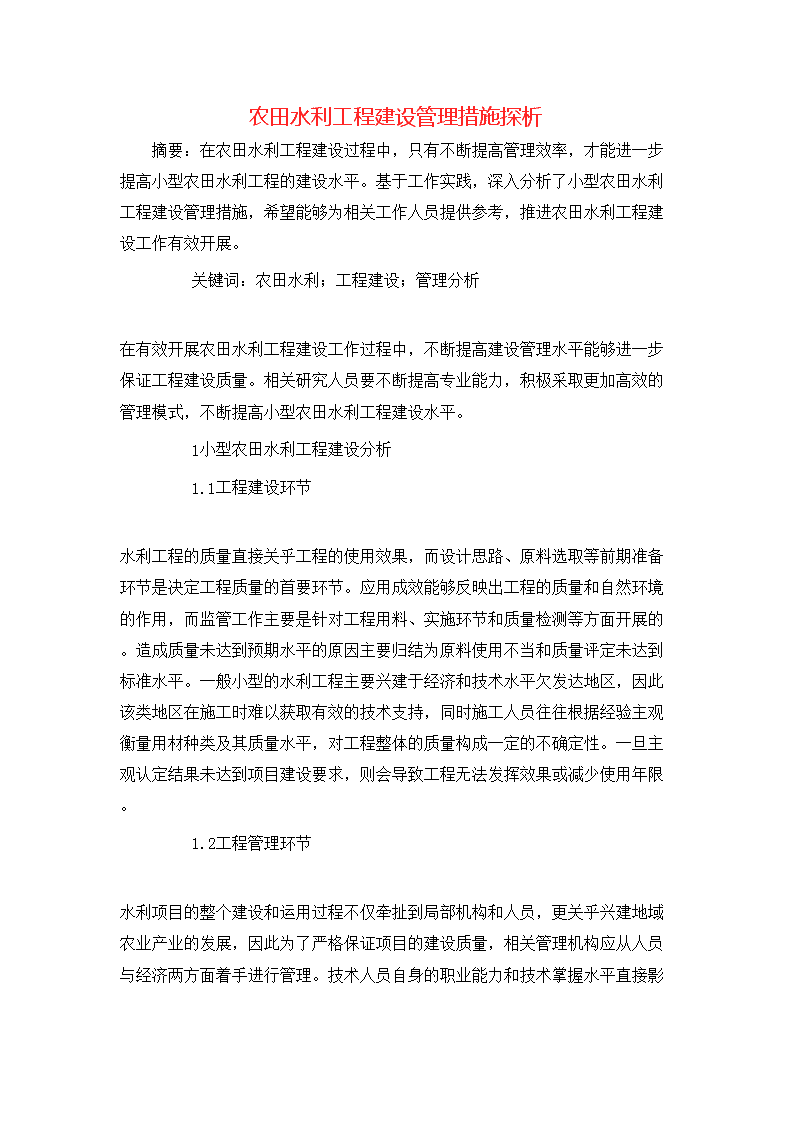 农田水利工程建设管理措施探析

摘要：在农田水利工程建设过程中，只有不断提高管理效率，才能进一步提高小型农田水利工程的建设水平。基于工作实践，深入分析了小型农田水利工程建设管理措施，希望能够为相关工作人员提供参考，推进农田水利工程建设工作有效开展。

关键词：农田水利；工程建设；管理分析

在有效开展农田水利工程建设工作过程中，不断提高建设管理水平能够进一步保证工程建设质量。相关研究人员要不断提高专业能力，积极采取更加高效的管理模式，不断提高小型农田水利工程建设水平。

1小型农田水利工程建设分析

1.1工程建设环节

水利工程的质量直接关乎工程的使用效果，而设计思路、原料选取等前期准备环节是决定工程质量的首要环节。应用成效能够反映出工程的质量和自然环境的作用，而监管工作主要是针对工程用料、实施环节和质量检测等方面开展的。造成质量未达到预期水平的原因主要归结为原料使用不当和质量评定未达到标准水平。一般小型的水利工程主要兴建于经济和技术水平欠发达地区，因此该类地区在施工时难以获取有效的技术支持，同时施工人员往往根据经验主观衡量用材种类及其质量水平，对工程整体的质量构成一定的不确定性。一旦主观认定结果未达到项目建设要求，则会导致工程无法发挥效果或减少使用年限。

1.2工程管理环节

水利项目的整个建设和运用过程不仅牵扯到局部机构和人员，更关乎兴建地域农业产业的发展，因此为了严格保证项目的建设质量，相关管理机构应从人员与经济两方面着手进行管理。技术人员自身的职业能力和技术掌握水平直接影